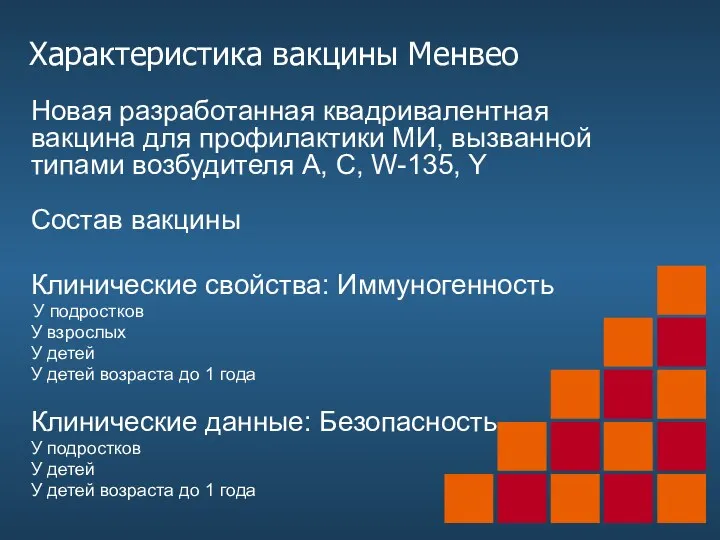 Характеристика вакцины Менвео

Новая разработанная квадривалентная вакцина для профилактики МИ, вызванной типами возбудителя A, C, W-135, Y

Состав вакцины

Клинические свойства: Иммуногенность
У подростков
У взрослых
У детей
У детей возраста до 1 года

Клинические данные: Безопасность
У подростков
У детей
У детей возраста до 1 года